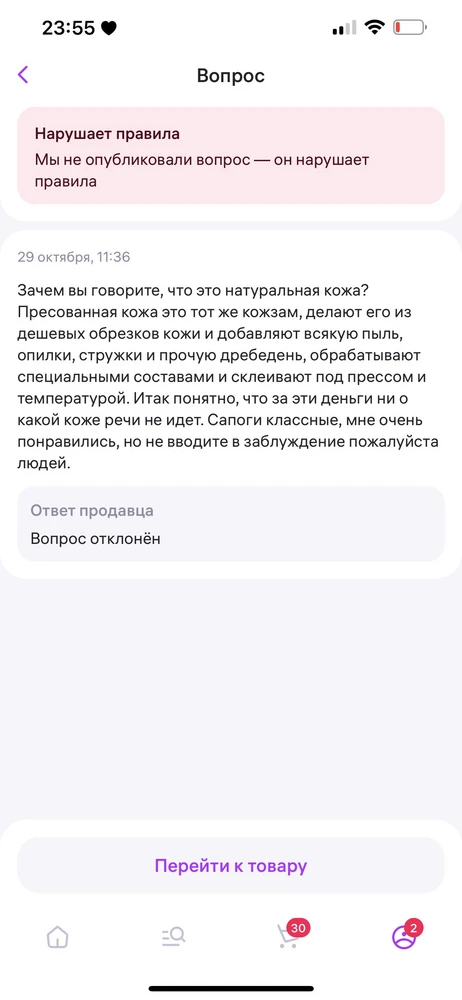 23:55

Вопрос

Нарушает правила
Мы не опубликовали вопрос — он нарушает правила

29 октября, 11:36

Зачем вы говорите, что это натуральная кожа? Пресованная кожа это тот же кожзам, делают его из дешевых обрезков кожи и добавляют всякую пыль, опилки, стружки и прочую дребедень, обрабатывают специальными составами и склеивают под прессом и температурой. Итак понятно, что за эти деньги ни о какой коже речи не идет. Сапоги классные, мне очень понравились, но не вводите в заблуждение пожалуйста людей.

Ответ продавца
Вопрос отклонён

Перейти к товару

30

2